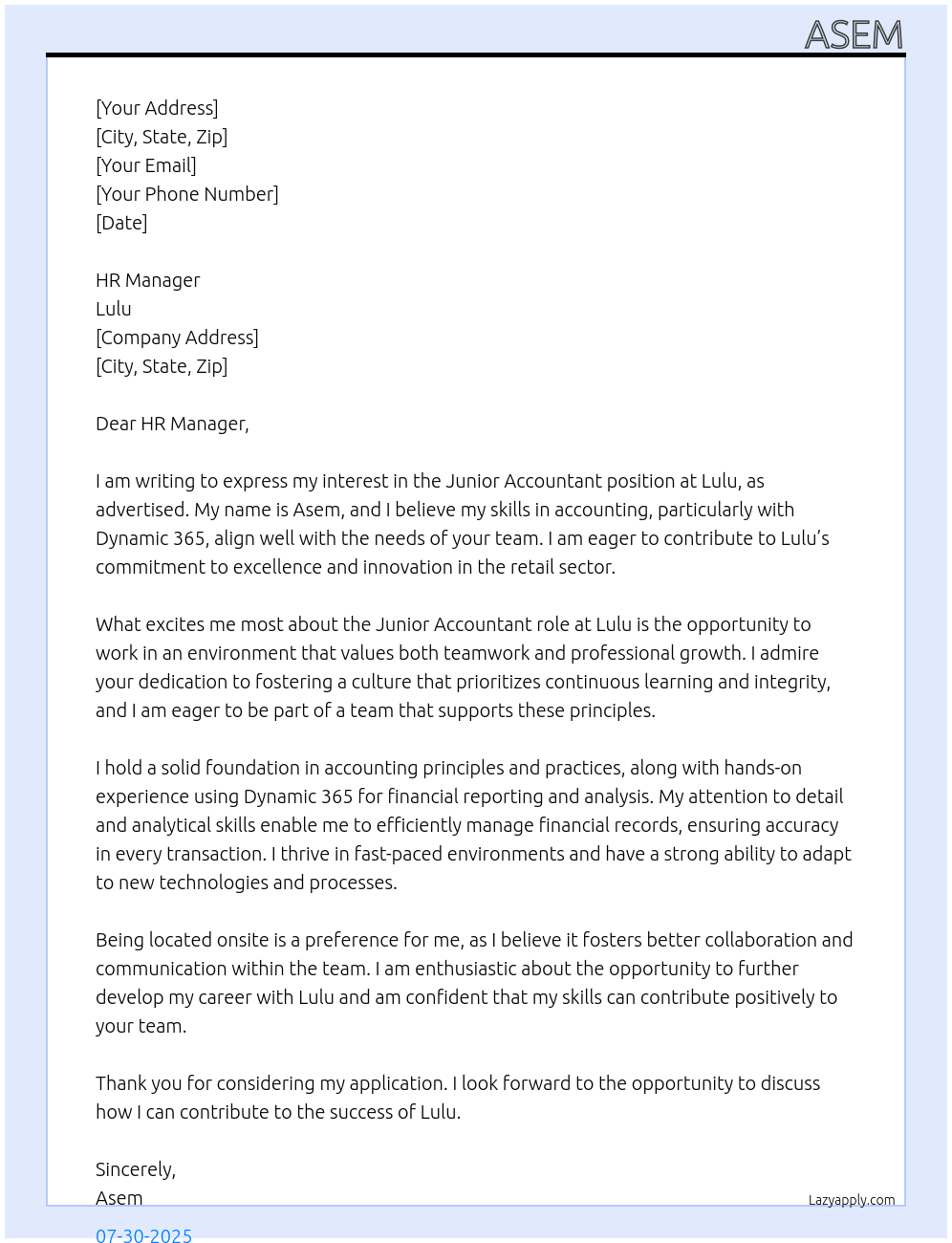 ASEM

[Your Address]
[City, State, Zip]
[Your Email]
[Your Phone Number]
[Date]

HR Manager
Lulu
[Company Address]
[City, State, Zip]

Dear HR Manager,

I am writing to express my interest in the Junior Accountant position at Lulu, as advertised. My name is Asem, and I believe my skills in accounting, particularly with Dynamic 365, align well with the needs of your team. I am eager to contribute to Lulu's commitment to excellence and innovation in the retail sector.

What excites me most about the Junior Accountant role at Lulu is the opportunity to work in an environment that values both teamwork and professional growth. I admire your dedication to fostering a culture that prioritizes continuous learning and integrity, and I am eager to be part of a team that supports these principles.

I hold a solid foundation in accounting principles and practices, along with hands-on experience using Dynamic 365 for financial reporting and analysis. My attention to detail and analytical skills enable me to efficiently manage financial records, ensuring accuracy in every transaction. I thrive in fast-paced environments and have a strong ability to adapt to new technologies and processes.

Being located onsite is a preference for me, as I believe it fosters better collaboration and communication within the team. I am enthusiastic about the opportunity to further develop my career with Lulu and am confident that my skills can contribute positively to your team.

Thank you for considering my application. I look forward to the opportunity to discuss how I can contribute to the success of Lulu.

Sincerely,
Asem

Lazyapply.com

07-30-2025